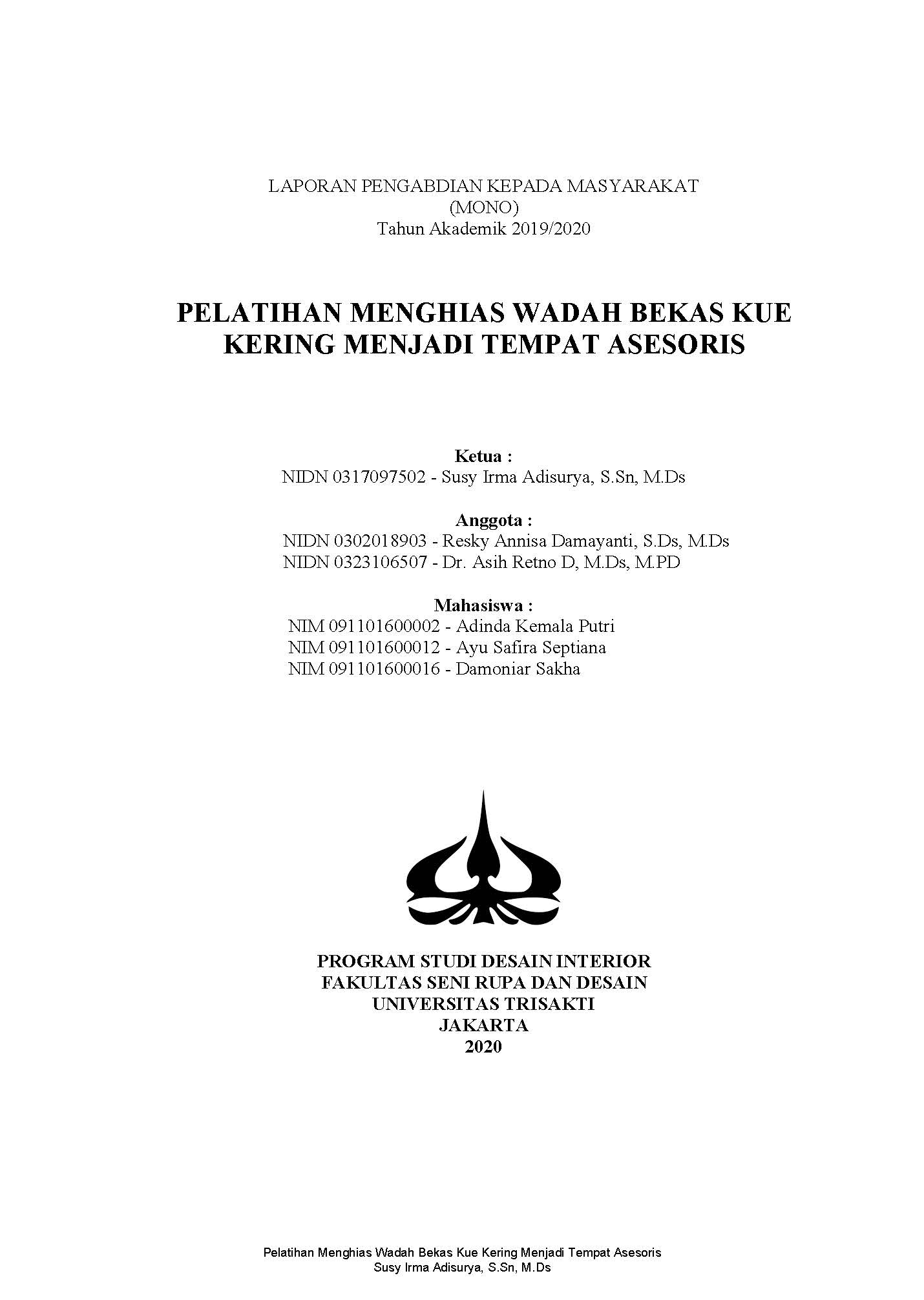 LAPORAN PENGABDIAN KEPADA MASYARAKAT
(MONO)
Tahun Akademik 2019/2020

PELATIHAN MENGHIAS WADAH BEKAS KUE KERING MENJADI TEMPAT ASESORIS

Ketua :
NIDN 0317097502 - Susy Irma Adisurya, S.Sn, M.Ds

Anggota :
NIDN 0302018903 - Resky Annisa Damayanti, S.Ds, M.Ds
NIDN 0323106507 - Dr. Asih Retno D, M.Ds, M.PD

Mahasiswa :
NIM 091101600002 - Adinda Kemala Putri
NIM 091101600012 - Ayu Safira Septiana
NIM 091101600016 - Damoniar Sakha

PROGRAM STUDI DESAIN INTERIOR
FAKULTAS SENI RUPA DAN DESAIN
UNIVERSITAS TRISAKTI
JAKARTA
2020

Pelatihan Menghias Wadah Bekas Kue Kering Menjadi Tempat Asesoris
Susy Irma Adisurya, S.Sn, M.Ds